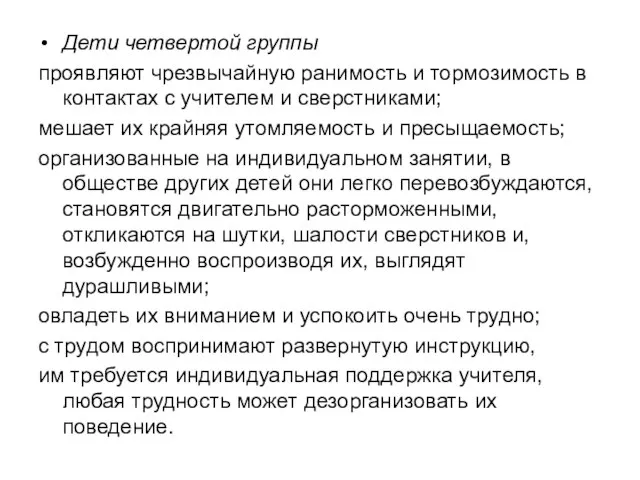 • Дети четвертой группы

проявляют чрезвычайную ранимость и тормозимость в контактах с учителем и сверстниками;

мешает их крайняя утомляемость и пресыщаемость;

организованные на индивидуальном занятии, в обществе других детей они легко перевозбуждаются, становятся двигательно расторможенными, откликаются на шутки, шалости сверстников и, возбужденно воспроизводя их, выглядят дурашливыми;

овладеть их вниманием и успокоить очень трудно;

с трудом воспринимают развернутую инструкцию,

им требуется индивидуальная поддержка учителя, любая трудность может дезорганизовать их поведение.